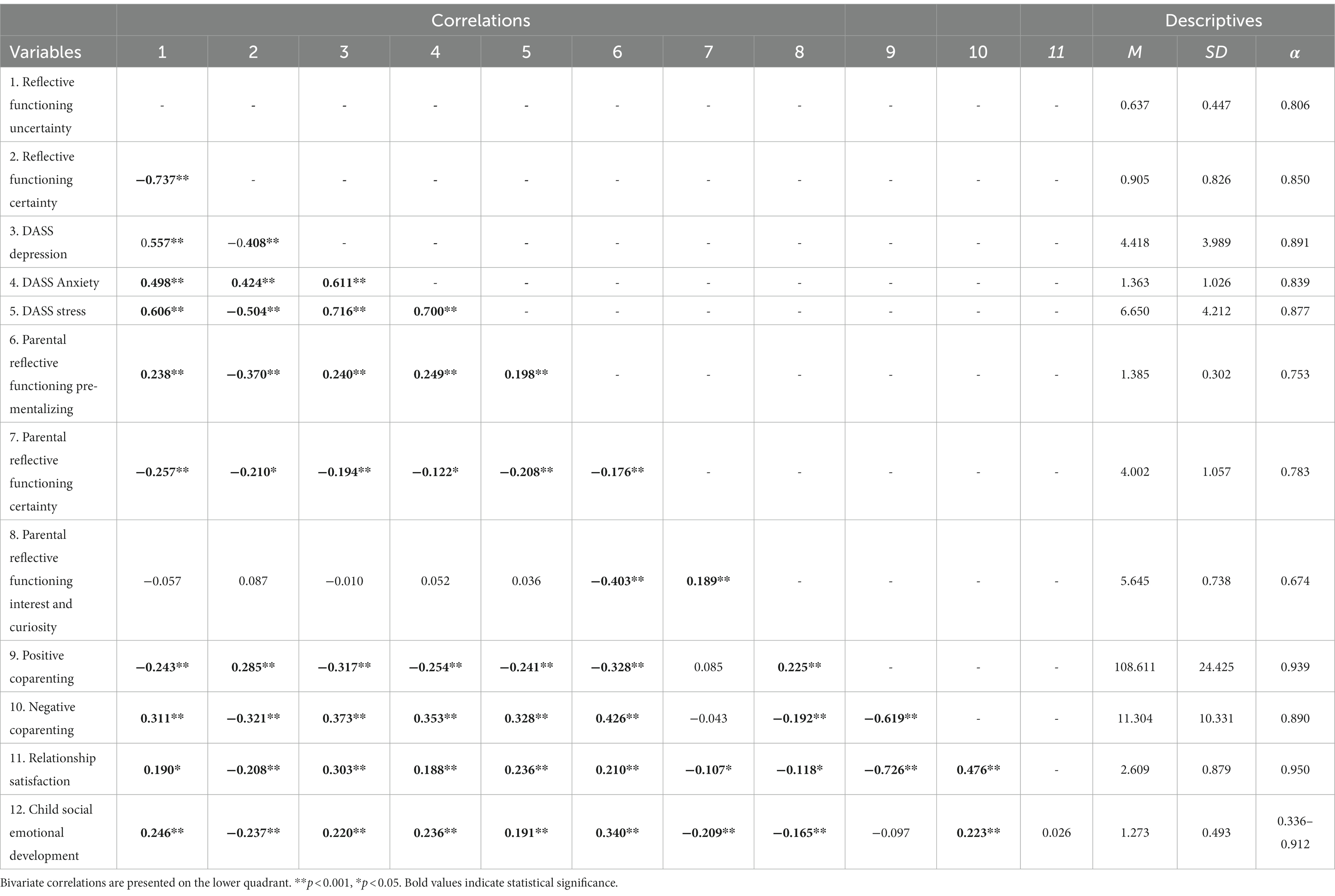 | | Correlations | | | | | | | | | | | Descriptives | | |
|---|---|---|---|---|---|---|---|---|---|---|---|---|---|---|
| Variables | 1 | 2 | 3 | 4 | 5 | 6 | 7 | 8 | 9 | 10 | 11 | M | SD | α |
| 1. Reflective functioning uncertainty | - | - | - | - | - | - | - | - | - | - | - | 0.637 | 0.447 | 0.806 |
| 2. Reflective functioning certainty | −0.737** | - | - | - | - | - | - | - | - | - | - | 0.905 | 0.826 | 0.850 |
| 3. DASS depression | 0.557** | −0.408** | - | - | - | - | - | - | - | - | - | 4.418 | 3.989 | 0.891 |
| 4. DASS Anxiety | 0.498** | 0.424** | 0.611** | - | - | - | - | - | - | - | - | 1.363 | 1.026 | 0.839 |
| 5. DASS stress | 0.606** | −0.504** | 0.716** | 0.700** | - | - | - | - | - | - | - | 6.650 | 4.212 | 0.877 |
| 6. Parental reflective functioning pre-mentalizing | 0.238** | −0.370** | 0.240** | 0.249** | 0.198** | - | - | - | - | - | - | 1.385 | 0.302 | 0.753 |
| 7. Parental reflective functioning certainty | −0.257** | −0.210* | −0.194** | −0.122* | −0.208** | −0.176** | - | - | - | - | - | 4.002 | 1.057 | 0.783 |
| 8. Parental reflective functioning interest and curiosity | −0.057 | 0.087 | −0.010 | 0.052 | 0.036 | −0.403** | 0.189** | - | - | - | - | 5.645 | 0.738 | 0.674 |
| 9. Positive coparenting | −0.243** | 0.285** | −0.317** | −0.254** | −0.241** | −0.328** | 0.085 | 0.225** | - | - | - | 108.611 | 24.425 | 0.939 |
| 10. Negative coparenting | 0.311** | −0.321** | 0.373** | 0.353** | 0.328** | 0.426** | −0.043 | −0.192** | −0.619** | - | - | 11.304 | 10.331 | 0.890 |
| 11. Relationship satisfaction | 0.190* | −0.208** | 0.303** | 0.188** | 0.236** | 0.210** | −0.107* | −0.118* | −0.726** | 0.476** | - | 2.609 | 0.879 | 0.950 |
| 12. Child social emotional development | 0.246** | −0.237** | 0.220** | 0.236** | 0.191** | 0.340** | −0.209** | −0.165** | −0.097 | 0.223** | 0.026 | 1.273 | 0.493 | 0.336–0.912 |

Bivariate correlations are presented on the lower quadrant. **p < 0.001, *p < 0.05. Bold values indicate statistical significance.